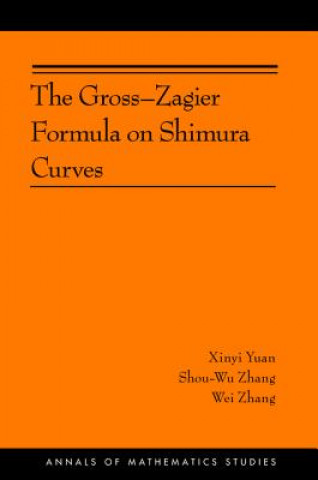 The Gross–Zagier Formula on Shimura Curves

Xinyi Yuan
Shou-Wu Zhang
Wei Zhang

ANNALS OF MATHEMATICS STUDIES